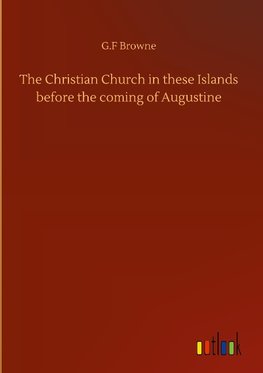 G.F Browne

The Christian Church in these Islands before the coming of Augustine

outlook